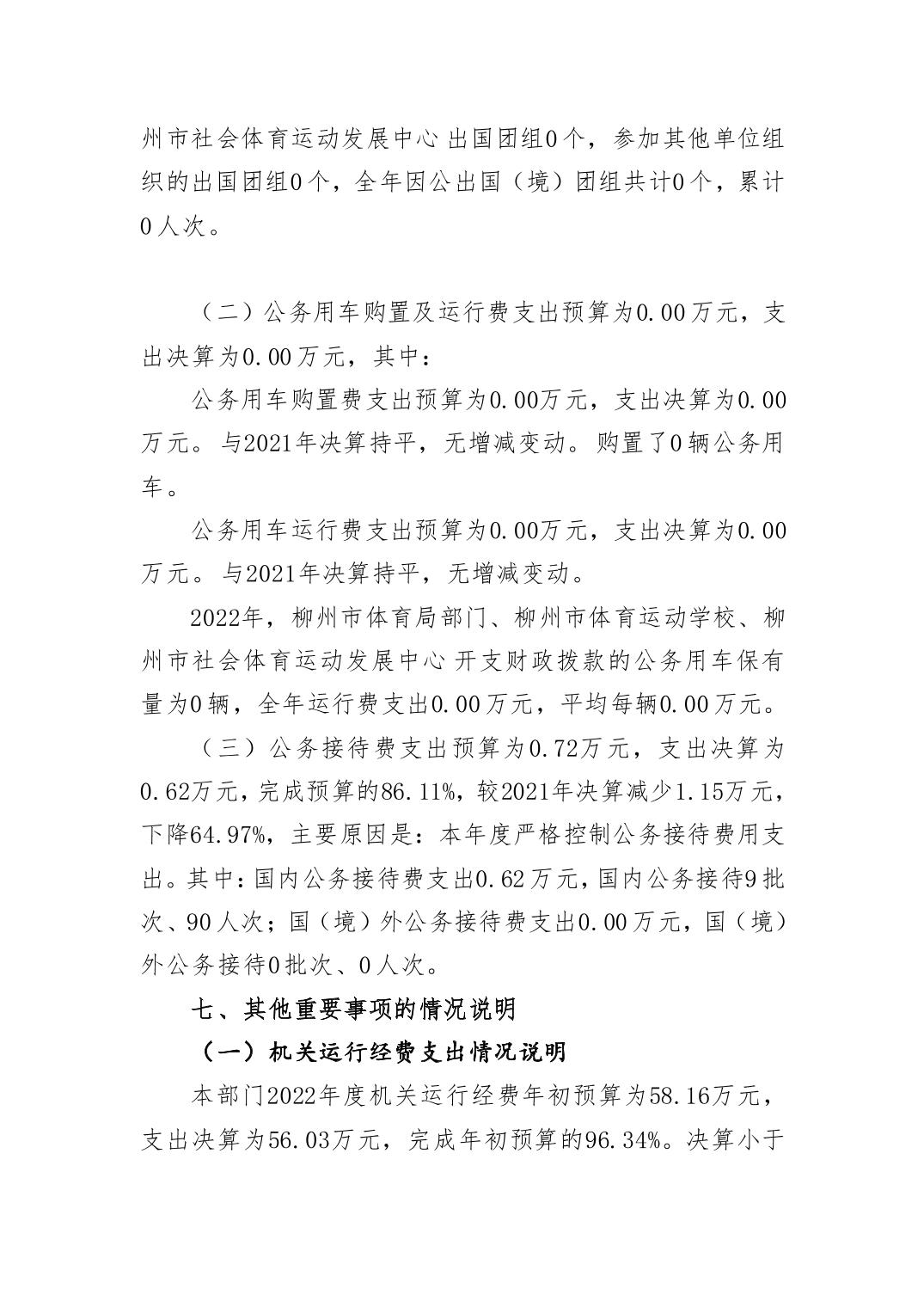 州市社会体育运动发展中心 出国团组0个，参加其他单位组织的出国团组0个，全年因公出国（境）团组共计0个，累计0人次。

（二）公务用车购置及运行费支出预算为0.00万元，支出决算为0.00万元，其中：

公务用车购置费支出预算为0.00万元，支出决算为0.00万元。与2021年决算持平，无增减变动。购置了0辆公务用车。

公务用车运行费支出预算为0.00万元，支出决算为0.00万元。与2021年决算持平，无增减变动。

2022年，柳州市体育局部门、柳州市体育运动学校、柳州市社会体育运动发展中心 开支财政拨款的公务用车保有量为0辆，全年运行费支出0.00万元，平均每辆0.00万元。

（三）公务接待费支出预算为0.72万元，支出决算为0.62万元，完成预算的86.11%，较2021年决算减少1.15万元，下降64.97%，主要原因是：本年度严格控制公务接待费用支出。其中：国内公务接待费支出0.62万元，国内公务接待9批次、90人次；国（境）外公务接待费支出0.00万元，国（境）外公务接待0批次、0人次。

七、其他重要事项的情况说明

（一）机关运行经费支出情况说明

本部门2022年度机关运行经费年初预算为58.16万元，支出决算为56.03万元，完成年初预算的96.34%。决算小于